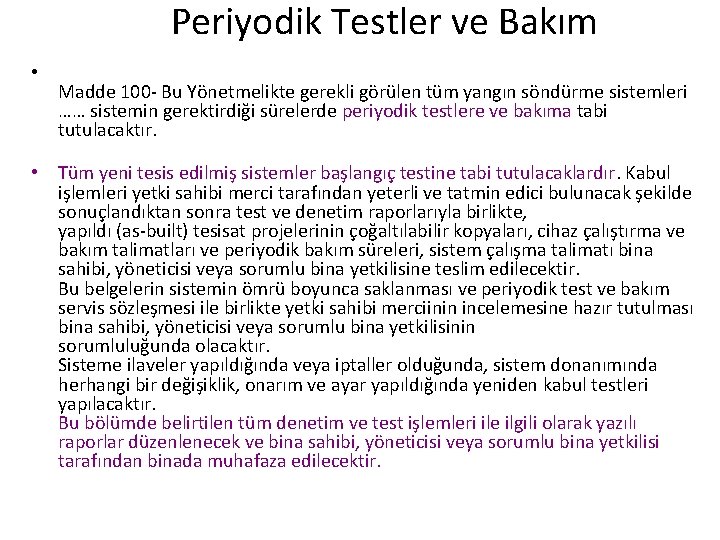 Periyodik Testler ve Bakım

• 

Madde 100- Bu Yönetmelikte gerekli görülen tüm yangın söndürme sistemleri …… sistemin gerektirdiği sürelerde periyodik testlere ve bakıma tabi tutulacaktır.

• Tüm yeni tesis edilmiş sistemler başlangıç testine tabi tutulacaklardır. Kabul işlemleri yetki sahibi merci tarafından yeterli ve tatmin edici bulunacak şekilde sonuçlandıktan sonra test ve denetim raporlarıyla birlikte, yapıldı (as-built) tesisat projelerinin çoğaltılabilir kopyaları, cihaz çalıştırma ve bakım talimatları ve periyodik bakım süreleri, sistem çalışma talimatı bina sahibi, yöneticisi veya sorumlu bina yetkilisine teslim edilecektir.
Bu belgelerin sistemin ömrü boyunca saklanması ve periyodik test ve bakım servis sözleşmesi ile birlikte yetki sahibi merciinin incelemesine hazır tutulması bina sahibi, yöneticisi veya sorumlu bina yetkilisinin sorumluluğunda olacaktır.
Sisteme ilaveler yapıldığında veya iptaller olduğunda, sistem donanımında herhangi bir değişiklik, onarım ve ayar yapıldığında yeniden kabul testleri yapılacaktır.
Bu bölümde belirtilen tüm denetim ve test işlemleri ile ilgili olarak yazılı raporlar düzenlenecek ve bina sahibi, yöneticisi veya sorumlu bina yetkilisi tarafından binada muhafaza edilecektir.